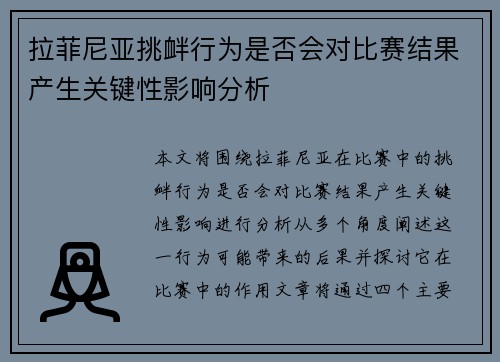 拉菲尼亚挑衅行为是否会对比赛结果产生关键性影响分析

本文将围绕拉菲尼亚在比赛中的挑衅行为是否会对比赛结果产生关键性影响进行分析从多个角度阐述这一行为可能带来的后果并探讨它在比赛中的作用文章将通过四个主要